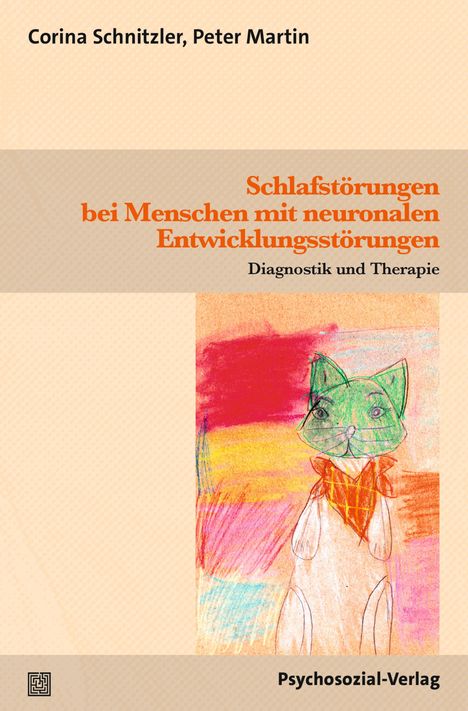 Corina Schnitzler, Peter Martin

Schlafstörungen bei Menschen mit neuronalen Entwicklungsstörungen

Diagnostik und Therapie

Psychosozial-Verlag